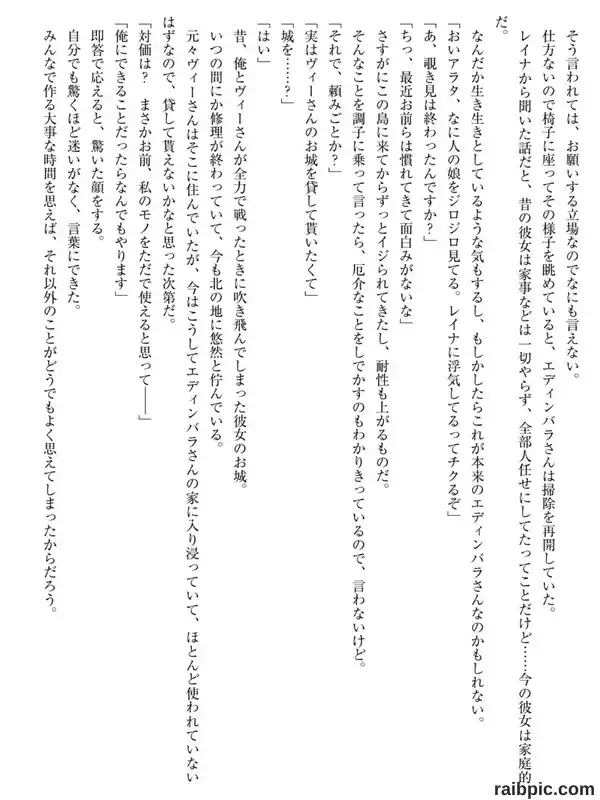 そう言われては、お願いする立場なのでなにも言えない。

仕方ないので椅子に座ってその様子を眺めていると、エディンバラさんは掃除を再開していた。

レイナから聞いた話だと、昔の彼女は家事などは一切やらず、全部人任せにしてたってことだけど……今の彼女は家庭的だ。

なんだか生き生きとしているような気もするし、もしかしたらこれが本来のエディンバラさんなのかもしれない。

「おいアラタ、なに人の娘をジロジロ見てる。レイナに浮気してるってチクるぞ」

「あ、覗き見は終わったんですか？」

「ちっ、最近お前らは慣れてきて面白みがないな」

さすがにこの島に来てからずっとイジられてきたし、耐性も上がるものだ。

そんなことを調子に乗って言ったら、厄介なことをしでかすのもわかりきっているので、言わないけど。

「それで、頼みごとか？」

「実はヴィーさんのお城を貸して貰いたくて」

「城を……？」

「はい」

昔、俺とヴィーさんが全力で戦ったときに吹き飛んでしまった彼女のお城。

いつの間にか修理が終わっていて、今も北の地に悠然と佇んでいる。

元々ヴィーさんはそこに住んでいたが、今はこうしてエディンバラさんの家に入り浸っていて、ほとんど使われていないはずなので、貸して貰えないかなと思った次第だ。

「対価は？　まさかお前、私のモノをただで使えると思って――」

「俺にできることだったらなんでもやります」

即答で応えると、驚いた顔をする。

自分でも驚くほど迷いがなく、言葉にできた。

みんなで作る大事な時間を思えば、それ以外のことがどうでもよく思えてしまったからだろう。

raibpic.com